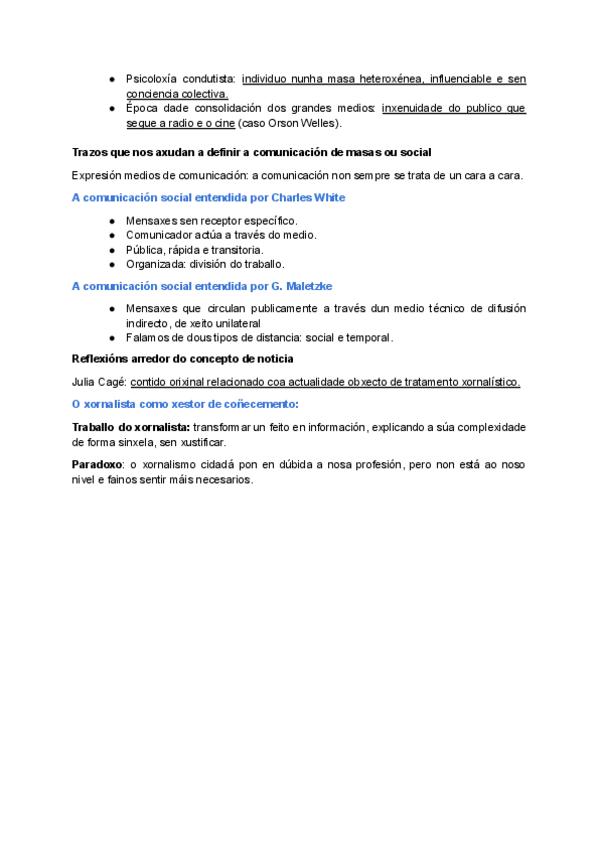 ● Psicoloxía condutista: individuo nunha masa heteroxénea, influenciable e sen conciencia colectiva.
● Época dade consolidación dos grandes medios: inxenuidade do publico que segue a radio e o cine (caso Orson Welles).

Trazos que nos axudan a definir a comunicación de masas ou social

Expresión medios de comunicación: a comunicación non sempre se trata de un cara a cara.

A comunicación social entendida por Charles White

● Mensaxes sen receptor específico.
● Comunicador actúa a través do medio.
● Pública, rápida e transitoria.
● Organizada: división do traballo.

A comunicación social entendida por G. Maletzke

● Mensaxes que circulan publicamente a través dun medio técnico de difusión indirecto, de xeito unilateral
● Falamos de dous tipos de distancia: social e temporal.

Reflexións arredor do concepto de noticia

Julia Cagé: contido orixinal relacionado coa actualidade obxecto de tratamento xornalístico.

O xornalista como xestor de coñecemento:

Traballo do xornalista: transformar un feito en información, explicando a súa complexidade de forma sinxela, sen xustificar.

Paradoxo: o xornalismo cidadá pon en dúbida a nosa profesión, pero non está ao noso nivel e fainos sentir máis necesarios.